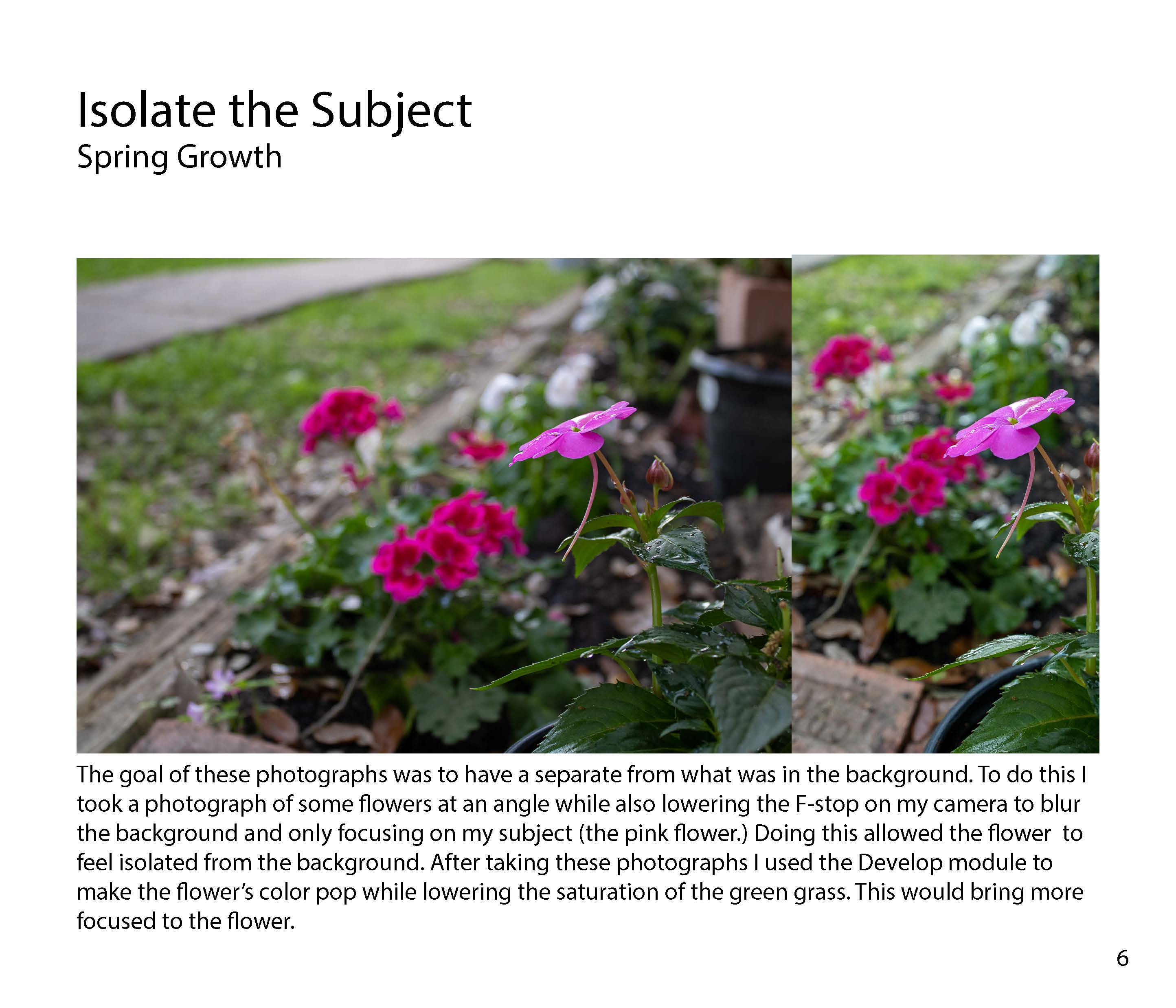 Isolate the Subject
Spring Growth

The goal of these photographs was to have a separate from what was in the background. To do this I took a photograph of some flowers at an angle while also lowering the F-stop on my camera to blur the background and only focusing on my subject (the pink flower.) Doing this allowed the flower to feel isolated from the background. After taking these photographs I used the Develop module to make the flower's color pop while lowering the saturation of the green grass. This would bring more focused to the flower.

6